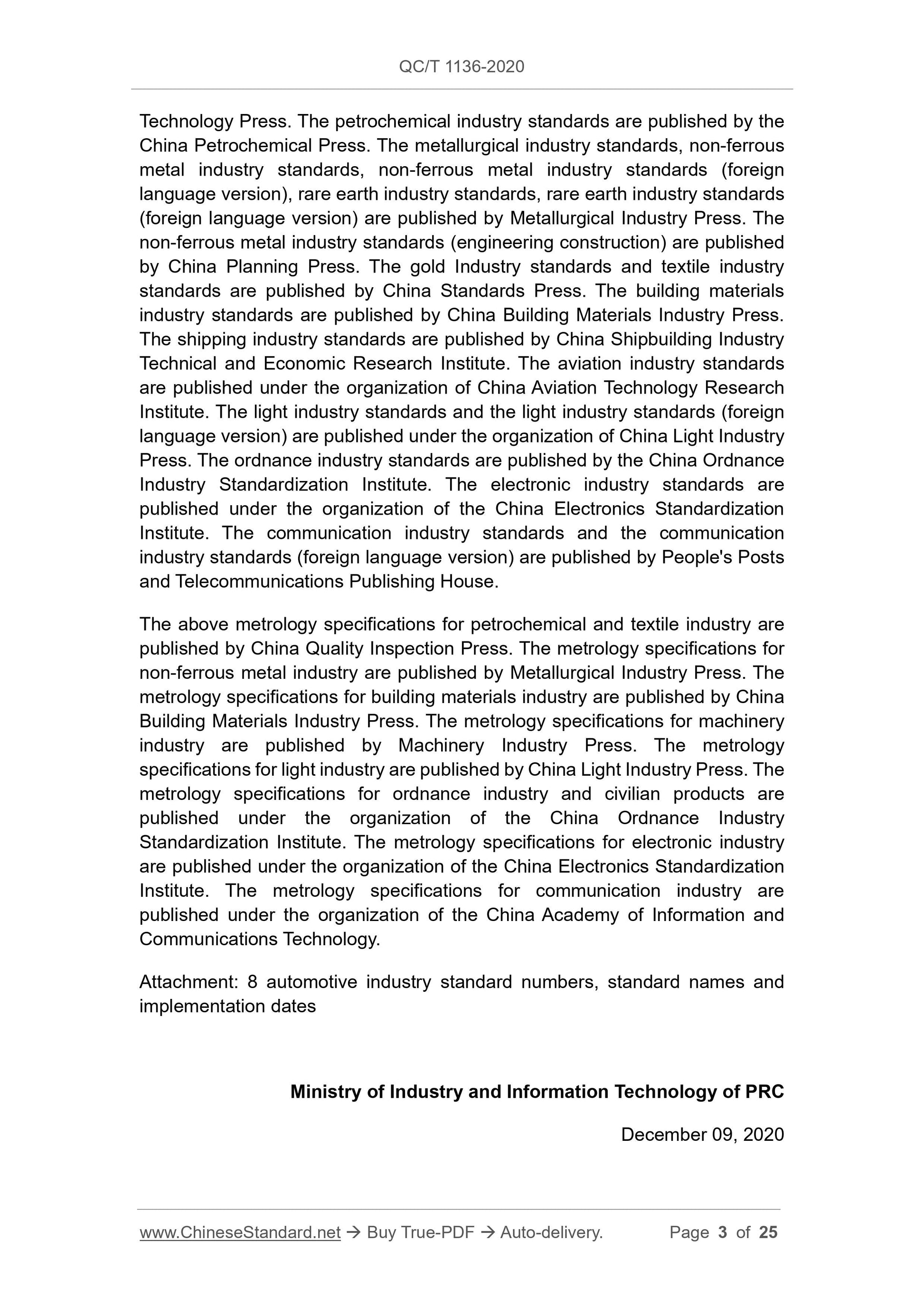 QC/T 1136-2020

Technology Press. The petrochemical industry standards are published by the China Petrochemical Press. The metallurgical industry standards, non-ferrous metal industry standards, non-ferrous metal industry standards (foreign language version), rare earth industry standards, rare earth industry standards (foreign language version) are published by Metallurgical Industry Press. The non-ferrous metal industry standards (engineering construction) are published by China Planning Press. The gold Industry standards and textile industry standards are published by China Standards Press. The building materials industry standards are published by China Building Materials Industry Press. The shipping industry standards are published by China Shipbuilding Industry Technical and Economic Research Institute. The aviation industry standards are published under the organization of China Aviation Technology Research Institute. The light industry standards and the light industry standards (foreign language version) are published under the organization of China Light Industry Press. The ordnance industry standards are published by the China Ordnance Industry Standardization Institute. The electronic industry standards are published under the organization of the China Electronics Standardization Institute. The communication industry standards and the communication industry standards (foreign language version) are published by People's Posts and Telecommunications Publishing House.

The above metrology specifications for petrochemical and textile industry are published by China Quality Inspection Press. The metrology specifications for non-ferrous metal industry are published by Metallurgical Industry Press. The metrology specifications for building materials industry are published by China Building Materials Industry Press. The metrology specifications for machinery industry are published by Machinery Industry Press. The metrology specifications for light industry are published by China Light Industry Press. The metrology specifications for ordnance industry and civilian products are published under the organization of the China Ordnance Industry Standardization Institute. The metrology specifications for electronic industry are published under the organization of the China Electronics Standardization Institute. The metrology specifications for communication industry are published under the organization of the China Academy of Information and Communications Technology.

Attachment: 8 automotive industry standard numbers, standard names and implementation dates

Ministry of Industry and Information Technology of PRC

December 09, 2020

www.ChineseStandard.net → Buy True-PDF → Auto-delivery. Page 3 of 25